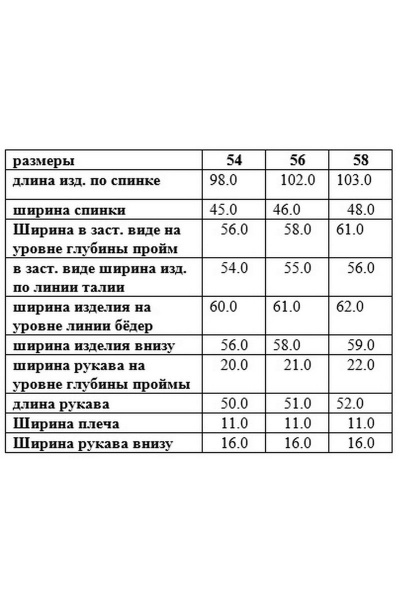 | размеры | 54 | 56 | 58 |
|---|---|---|---|
| длина изд. по спинке | 98.0 | 102.0 | 103.0 |
| ширина спинки | 45.0 | 46.0 | 48.0 |
| Ширина в заст. виде на уровне глубины пройм | 56.0 | 58.0 | 61.0 |
| в заст. виде ширина изд. по линии талии | 54.0 | 55.0 | 56.0 |
| ширина изделия на уровне линии бёдер | 60.0 | 61.0 | 62.0 |
| ширина изделия внизу | 56.0 | 58.0 | 59.0 |
| ширина рукава на уровне глубины проймы | 20.0 | 21.0 | 22.0 |
| длина рукава | 50.0 | 51.0 | 52.0 |
| Ширина плеча | 11.0 | 11.0 | 11.0 |
| Ширина рукава внизу | 16.0 | 16.0 | 16.0 |